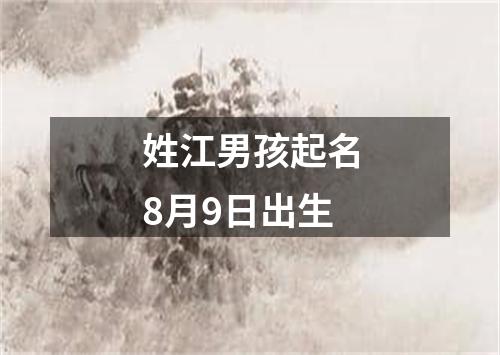 姓江男孩起名
8月9日出生